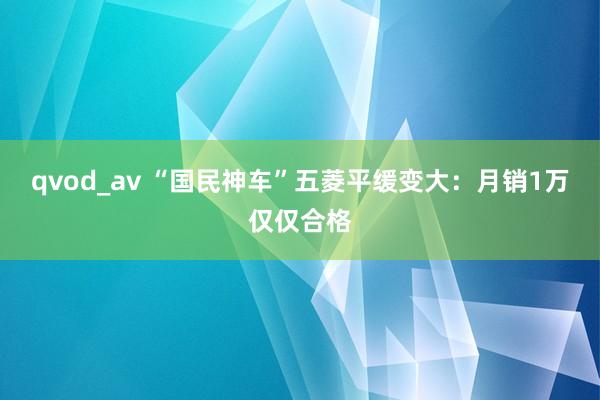 qvod_av “国民神车”五菱平缓变大：月销1万仅仅合格